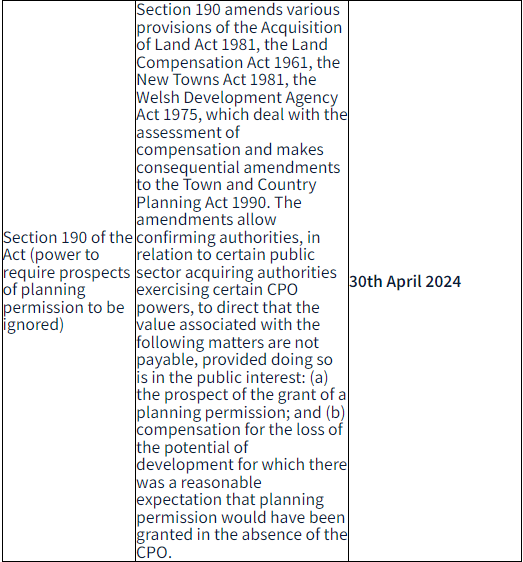 | | | |
|---|---|---|
| Section 190 of the Act (power to require prospects of planning permission to be ignored) | Section 190 amends various provisions of the Acquisition of Land Act 1981, the Land Compensation Act 1961, the New Towns Act 1981, the Welsh Development Agency Act 1975, which deal with the assessment of compensation and makes consequential amendments to the Town and Country Planning Act 1990. The amendments allow confirming authorities, in relation to certain public sector acquiring authorities exercising certain CPO powers, to direct that the value associated with the following matters are not payable, provided doing so is in the public interest: (a) the prospect of the grant of a planning permission; and (b) compensation for the loss of the potential of development for which there was a reasonable expectation that planning permission would have been granted in the absence of the CPO. | **30th April 2024** |